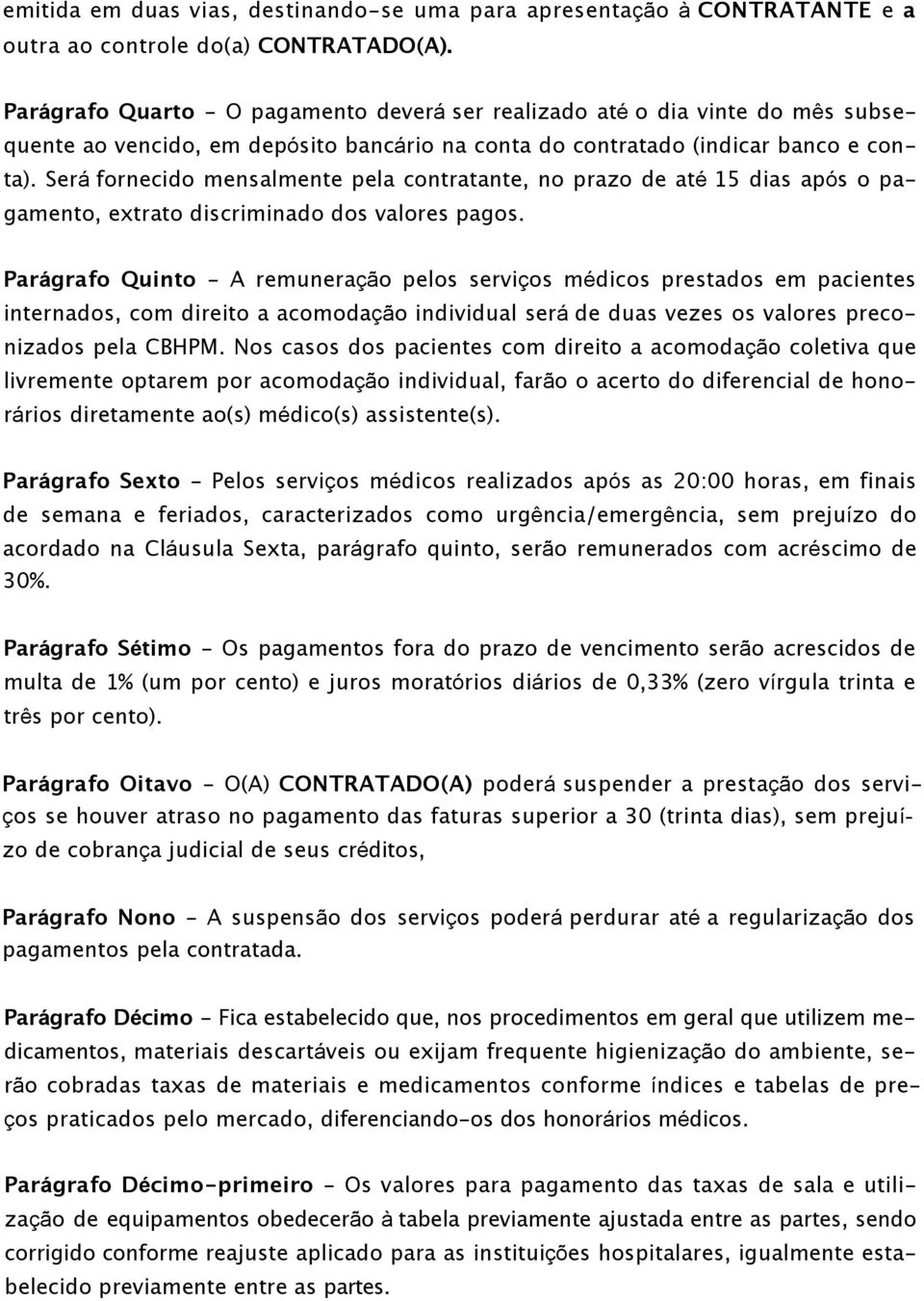 emitida em duas vias, destinando-se uma para apresentação à CONTRATANTE e a outra ao controle do(a) CONTRATADO(A).

Parágrafo Quarto - O pagamento deverá ser realizado até o dia vinte do mês subsequente ao vencido, em depósito bancário na conta do contratado (indicar banco e conta). Será fornecido mensalmente pela contratante, no prazo de até 15 dias após o pagamento, extrato discriminado dos valores pagos.

Parágrafo Quinto - A remuneração pelos serviços médicos prestados em pacientes internados, com direito a acomodação individual será de duas vezes os valores preconizados pela CBHPM. Nos casos dos pacientes com direito a acomodação coletiva que livremente optarem por acomodação individual, farão o acerto do diferencial de honorários diretamente ao(s) médico(s) assistente(s).

Parágrafo Sexto - Pelos serviços médicos realizados após as 20:00 horas, em finais de semana e feriados, caracterizados como urgência/emergência, sem prejuízo do acordado na Cláusula Sexta, parágrafo quinto, serão remunerados com acréscimo de 30%.

Parágrafo Sétimo - Os pagamentos fora do prazo de vencimento serão acrescidos de multa de 1% (um por cento) e juros moratórios diários de 0,33% (zero vírgula trinta e três por cento).

Parágrafo Oitavo - O(A) CONTRATADO(A) poderá suspender a prestação dos serviços se houver atraso no pagamento das faturas superior a 30 (trinta dias), sem prejuízo de cobrança judicial de seus créditos,

Parágrafo Nono - A suspensão dos serviços poderá perdurar até a regularização dos pagamentos pela contratada.

Parágrafo Décimo - Fica estabelecido que, nos procedimentos em geral que utilizem medicamentos, materiais descartáveis ou exijam frequente higienização do ambiente, serão cobradas taxas de materiais e medicamentos conforme índices e tabelas de preços praticados pelo mercado, diferenciando-os dos honorários médicos.

Parágrafo Décimo-primeiro - Os valores para pagamento das taxas de sala e utilização de equipamentos obedecerão à tabela previamente ajustada entre as partes, sendo corrigido conforme reajuste aplicado para as instituições hospitalares, igualmente estabelecido previamente entre as partes.